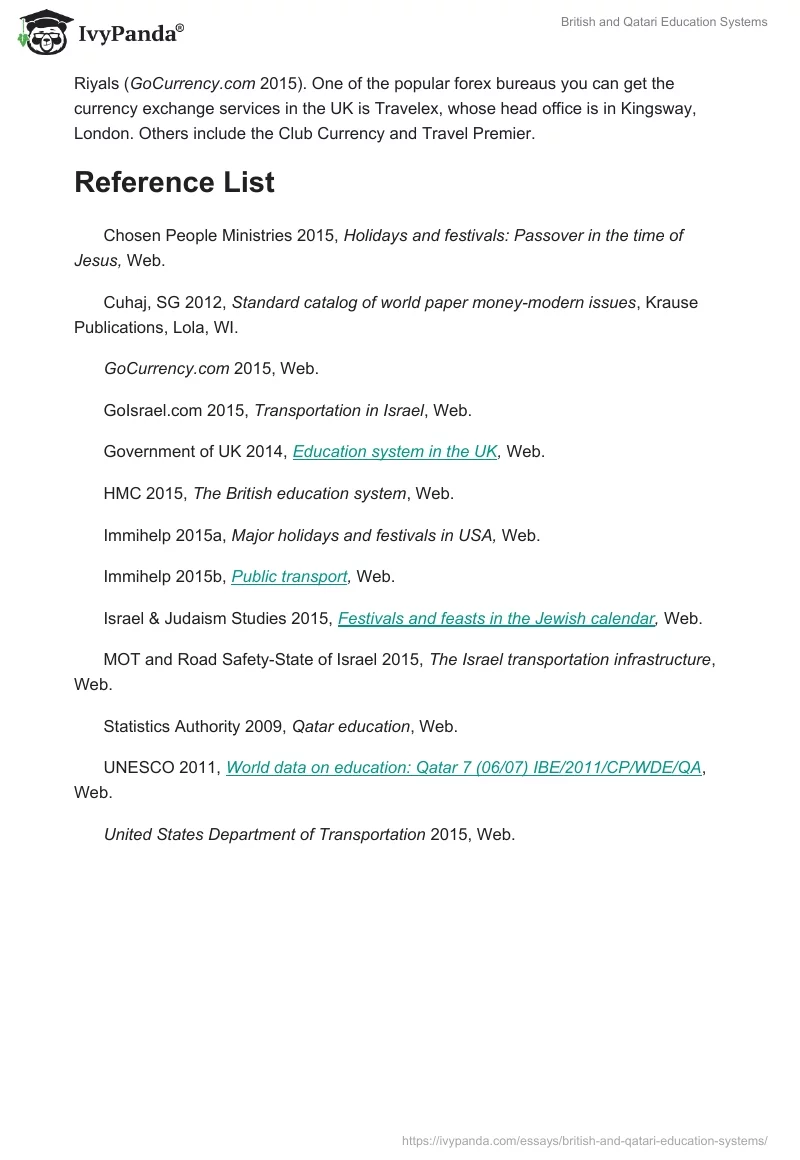 IvyPanda®

British and Qatari Education Systems

Riyals (GoCurrency.com 2015). One of the popular forex bureaus you can get the currency exchange services in the UK is Travelex, whose head office is in Kingsway, London. Others include the Club Currency and Travel Premier.

Reference List

Chosen People Ministries 2015, Holidays and festivals: Passover in the time of Jesus, Web.

Cuhaj, SG 2012, Standard catalog of world paper money-modern issues, Krause Publications, Lola, WI.

GoCurrency.com 2015, Web.

GoIsrael.com 2015, Transportation in Israel, Web.

Government of UK 2014, Education system in the UK, Web.

HMC 2015, The British education system, Web.

Immihelp 2015a, Major holidays and festivals in USA, Web.

Immihelp 2015b, Public transport, Web.

Israel & Judaism Studies 2015, Festivals and feasts in the Jewish calendar, Web.

MOT and Road Safety-State of Israel 2015, The Israel transportation infrastructure, Web.

Statistics Authority 2009, Qatar education, Web.

UNESCO 2011, World data on education: Qatar 7 (06/07) IBE/2011/CP/WDE/QA, Web.

United States Department of Transportation 2015, Web.

https://ivypanda.com/essays/british-and-qatari-education-systems/